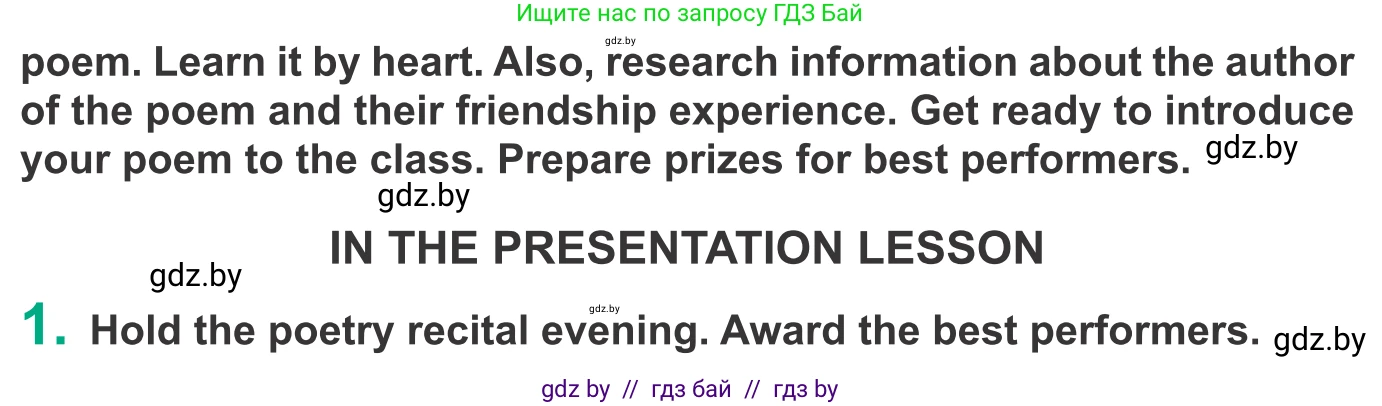 Ищите нас по запросу ГДЗ Бай

gdz.by

poem. Learn it by heart. Also, research information about the author of the poem and their friendship experience. Get ready to introduce your poem to the class. Prepare prizes for best performers. gdz.by

gdz.by

IN THE PRESENTATION LESSON

gdz.by

gdz.by

1. Hold the poetry recital evening. Award the best performers. gdz.by

gdz by // гдз бай // гдз by